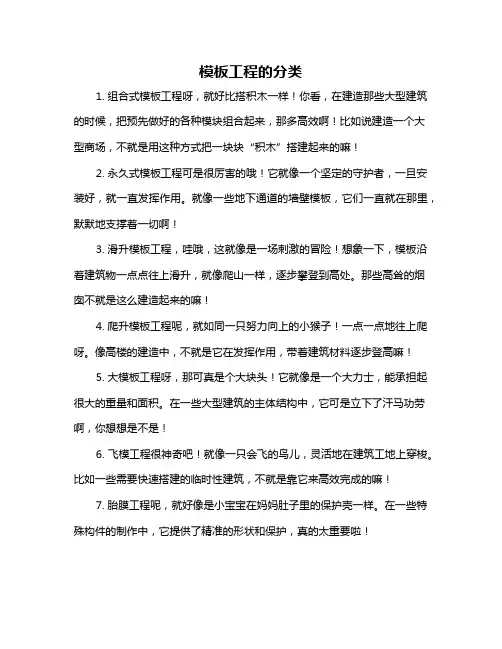 模板工程的分类

1. 组合式模板工程呀，就好比搭积木一样！你看，在建造那些大型建筑的时候，把预先做好的各种模块组合起来，那多高效啊！比如说建造一个大型商场，不就是用这种方式把一块块“积木”搭建起来的嘛！

2. 永久式模板工程可是很厉害的哦！它就像一个坚定的守护者，一旦安装好，就一直发挥作用。就像一些地下通道的墙壁模板，它们一直就在那里，默默地支撑着一切啊！

3. 滑升模板工程，哇哦，这就像是一场刺激的冒险！想象一下，模板沿着建筑物一点点往上滑升，就像爬山一样，逐步攀登到高处。那些高耸的烟囱不就是这么建造起来的嘛！

4. 爬升模板工程呢，就如同一只努力向上的小猴子！一点一点地往上爬呀。像高楼的建造中，不就是它在发挥作用，带着建筑材料逐步登高嘛！

5. 大模板工程呀，那可真是个大块头！它就像是一个大力士，能承担起很大的重量和面积。在一些大型建筑的主体结构中，它可是立下了汗马功劳啊，你想想是不是！

6. 飞模工程很神奇吧！就像一只会飞的鸟儿，灵活地在建筑工地上穿梭。比如一些需要快速搭建的临时性建筑，不就是靠它来高效完成的嘛！

7. 胎膜工程呢，就好像是小宝宝在妈妈肚子里的保护壳一样。在一些特殊构件的制作中，它提供了精准的形状和保护，真的太重要啦！